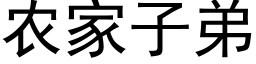 农家子弟